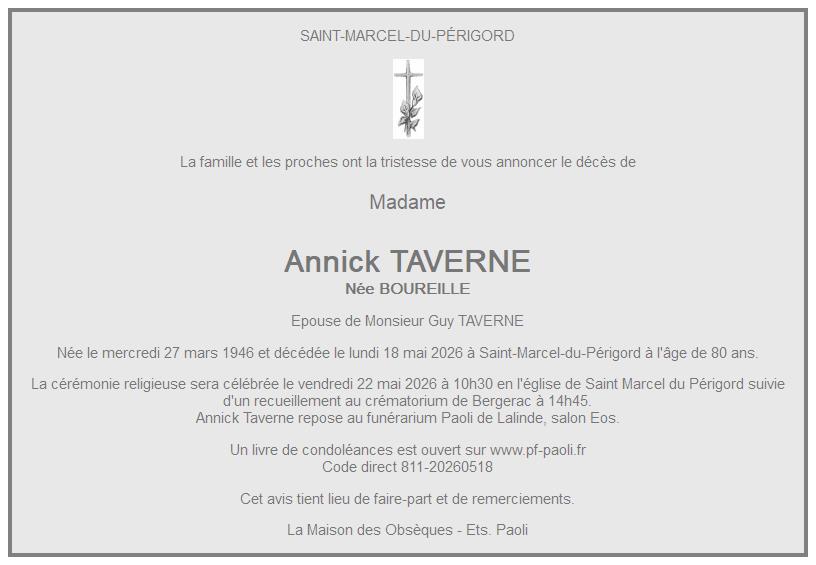 SAINT-MARCEL-DU-PÉRIGORD

La famille et les proches ont la tristesse de vous annoncer le décès de

Madame

Annick TAVERNE
Née BOUREILLE

Epouse de Monsieur Guy TAVERNE

Née le mercredi 27 mars 1946 et décédée le lundi 18 mai 2026 à Saint-Marcel-du-Périgord à l'âge de 80 ans.

La cérémonie religieuse sera célébrée le vendredi 22 mai 2026 à 10h30 en l'église de Saint Marcel du Périgord suivie d'un recueillement au crématorium de Bergerac à 14h45.
Annick Taverne repose au funérarium Paoli de Lalinde, salon Eos.

Un livre de condoléances est ouvert sur www.pf-paoli.fr
Code direct 811-20260518

Cet avis tient lieu de faire-part et de remerciements.

La Maison des Obsèques - Ets. Paoli